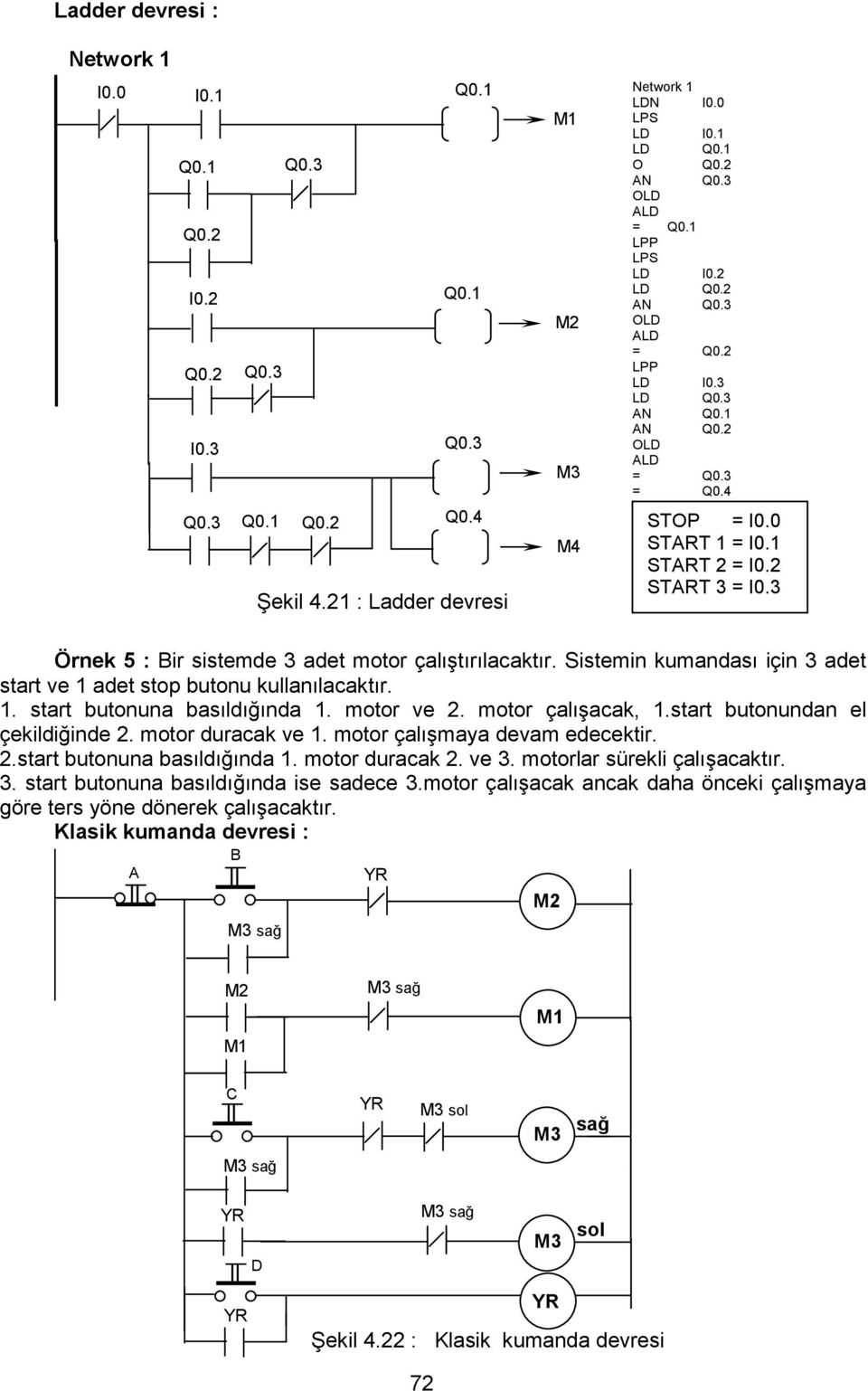 Ladder devresi :

Network 1

I0.0 I0.1 Q0.1 M1

Q0.1 Q0.3

Q0.2

I0.2 Q0.1 M2

Q0.2 Q0.3

I0.3 Q0.3 M3

Q0.3 Q0.1 Q0.2 Q0.4 M4

Şekil 4.21 : Ladder devresi

Network 1
LDN I0.0
LPS
LD I0.1
LD Q0.1
O Q0.2
AN Q0.3
OLD
ALD
= Q0.1
LPP
LPS
LD I0.2
LD Q0.2
AN Q0.3
OLD
ALD
= Q0.2
LPP
LD I0.3
LD Q0.3
AN Q0.1
AN Q0.2
OLD
ALD
= Q0.3
= Q0.4

STOP = I0.0
START 1 = I0.1
START 2 = I0.2
START 3 = I0.3

Örnek 5 : Bir sistemde 3 adet motor çalıştırılacaktır. Sistemin kumandası için 3 adet start ve 1 adet stop butonu kullanılacaktır.
1. start butonuna basıldığında 1. motor ve 2. motor çalışacak, 1.start butonundan el çekildiğinde 2. motor duracak ve 1. motor çalışmaya devam edecektir.
2.start butonuna basıldığında 1. motor duracak 2. ve 3. motorlar sürekli çalışacaktır.
3. start butonuna basıldığında ise sadece 3.motor çalışacak ancak daha önceki çalışmaya göre ters yöne dönerek çalışacaktır.

Klasik kumanda devresi :

A B YR M2

M3 sağ

M2 M3 sağ M1

M1

C YR M3 sol M3 sağ

M3 sağ

YR M3 sağ M3 sol

D

YR YR

Şekil 4.22 : Klasik kumanda devresi

72